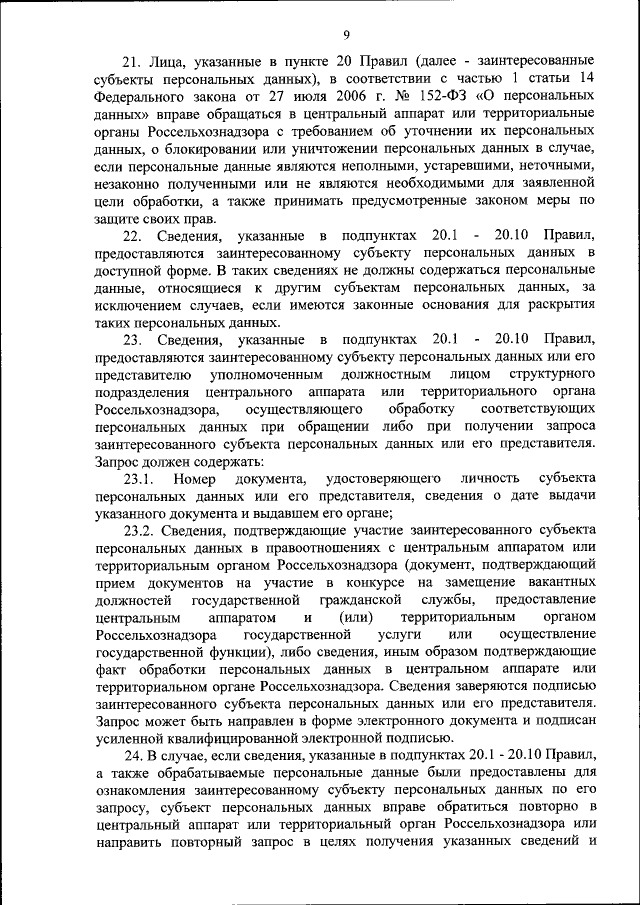 9

21. Лица, указанные в пункте 20 Правил (далее - заинтересованные субъекты персональных данных), в соответствии с частью 1 статьи 14 Федерального закона от 27 июля 2006 г. № 152-ФЗ «О персональных данных» вправе обращаться в центральный аппарат или территориальные органы Россельхознадзора с требованием об уточнении их персональных данных, о блокировании или уничтожении персональных данных в случае, если персональные данные являются неполными, устаревшими, неточными, незаконно полученными или не являются необходимыми для заявленной цели обработки, а также принимать предусмотренные законом меры по защите своих прав.

22. Сведения, указанные в подпунктах 20.1 - 20.10 Правил, предоставляются заинтересованному субъекту персональных данных в доступной форме. В таких сведениях не должны содержаться персональные данные, относящиеся к другим субъектам персональных данных, за исключением случаев, если имеются законные основания для раскрытия таких персональных данных.

23. Сведения, указанные в подпунктах 20.1 - 20.10 Правил, предоставляются заинтересованному субъекту персональных данных или его представителю уполномоченным должностным лицом структурного подразделения центрального аппарата или территориального органа Россельхознадзора, осуществляющего обработку соответствующих персональных данных при обращении либо при получении запроса заинтересованного субъекта персональных данных или его представителя. Запрос должен содержать:

23.1. Номер документа, удостоверяющего личность субъекта персональных данных или его представителя, сведения о дате выдачи указанного документа и выдавшем его органе;

23.2. Сведения, подтверждающие участие заинтересованного субъекта персональных данных в правоотношениях с центральным аппаратом или территориальным органом Россельхознадзора (документ, подтверждающий прием документов на участие в конкурсе на замещение вакантных должностей государственной гражданской службы, предоставление центральным аппаратом и (или) территориальным органом Россельхознадзора государственной услуги или осуществление государственной функции), либо сведения, иным образом подтверждающие факт обработки персональных данных в центральном аппарате или территориальном органе Россельхознадзора. Сведения заверяются подписью заинтересованного субъекта персональных данных или его представителя. Запрос может быть направлен в форме электронного документа и подписан усиленной квалифицированной электронной подписью.

24. В случае, если сведения, указанные в подпунктах 20.1 - 20.10 Правил, а также обрабатываемые персональные данные были предоставлены для ознакомления заинтересованному субъекту персональных данных по его запросу, субъект персональных данных вправе обратиться повторно в центральный аппарат или территориальный орган Россельхознадзора или направить повторный запрос в целях получения указанных сведений и